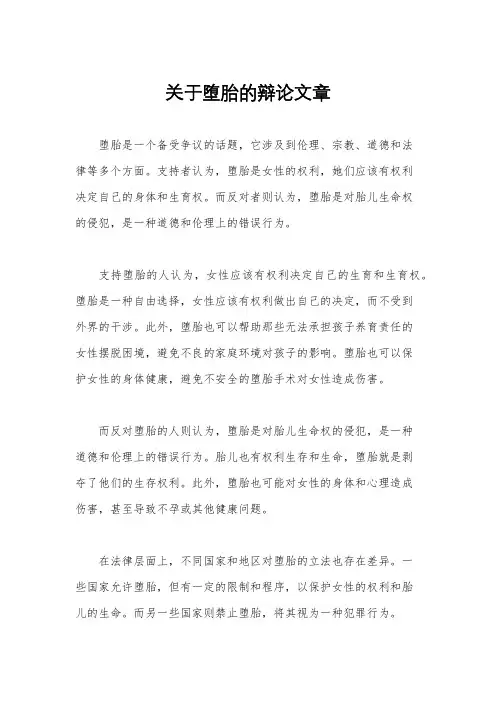 关于堕胎的辩论文章

堕胎是一个备受争议的话题，它涉及到伦理、宗教、道德和法律等多个方面。支持者认为，堕胎是女性的权利，她们应该有权利决定自己的身体和生育权。而反对者则认为，堕胎是对胎儿生命权的侵犯，是一种道德和伦理上的错误行为。

支持堕胎的人认为，女性应该有权利决定自己的生育和生育权。堕胎是一种自由选择，女性应该有权利做出自己的决定，而不受到外界的干涉。此外，堕胎也可以帮助那些无法承担孩子养育责任的女性摆脱困境，避免不良的家庭环境对孩子的影响。堕胎也可以保护女性的身体健康，避免不安全的堕胎手术对女性造成伤害。

而反对堕胎的人则认为，堕胎是对胎儿生命权的侵犯，是一种道德和伦理上的错误行为。胎儿也有权利生存和生命，堕胎就是剥夺了他们的生存权利。此外，堕胎也可能对女性的身体和心理造成伤害，甚至导致不孕或其他健康问题。

在法律层面上，不同国家和地区对堕胎的立法也存在差异。一些国家允许堕胎，但有一定的限制和程序，以保护女性的权利和胎儿的生命。而另一些国家则禁止堕胎，将其视为一种犯罪行为。